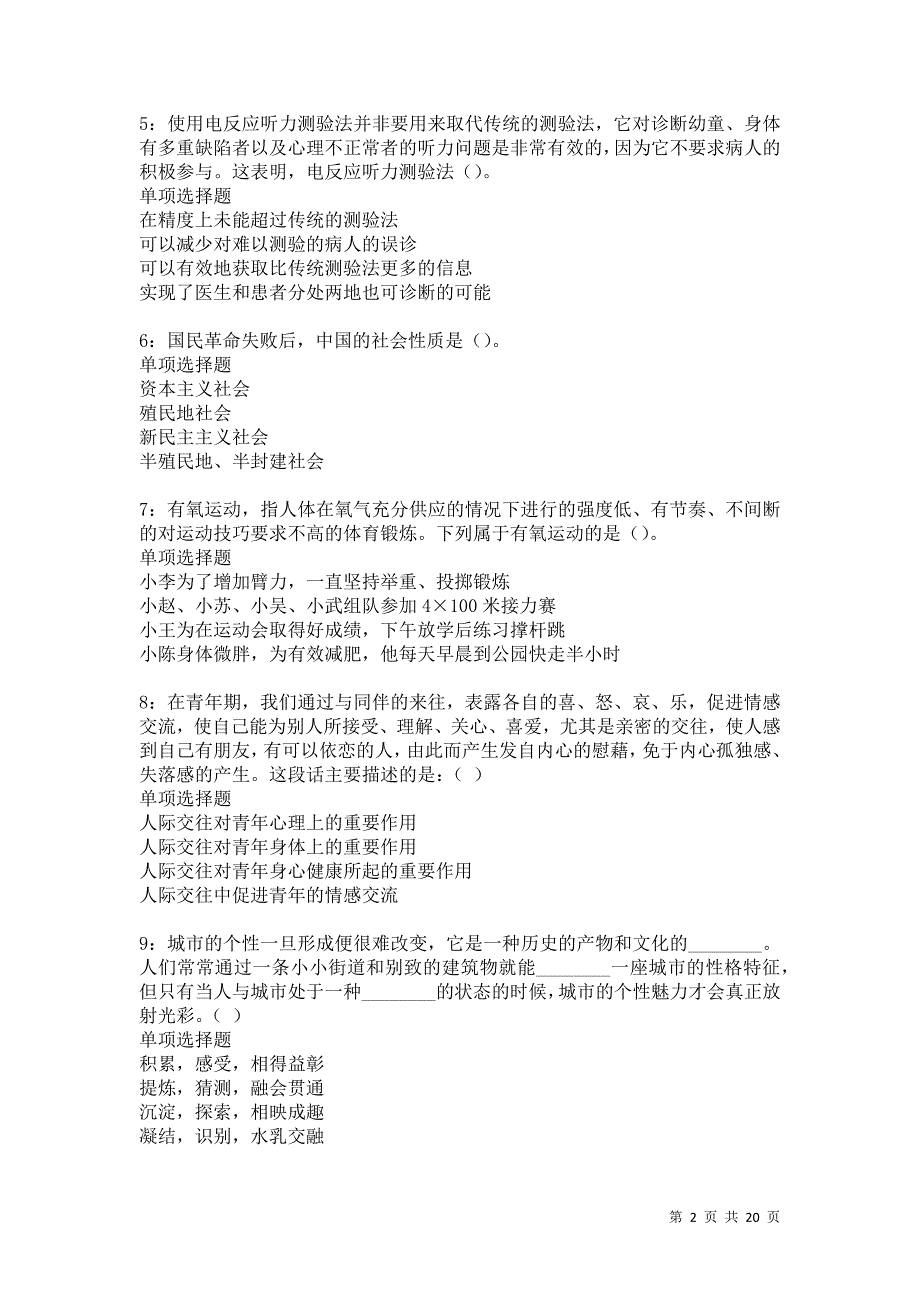 5：使用电反应听力测验法并非要用来取代传统的测验法，它对诊断幼童、身体有多重缺陷者以及心理不正常者的听力问题是非常有效的，因为它不要求病人的积极参与。这表明，电反应听力测验法（）。
单项选择题
在精度上未能超过传统的测验法
可以减少对难以测验的病人的误诊
可以有效地获取比传统测验法更多的信息
实现了医生和患者分处两地也可诊断的可能

6：国民革命失败后，中国的社会性质是（）。
单项选择题
资本主义社会
殖民地社会
新民主主义社会
半殖民地、半封建社会

7：有氧运动，指人体在氧气充分供应的情况下进行的强度低、有节奏、不间断的对运动技巧要求不高的体育锻炼。下列属于有氧运动的是（）。
单项选择题
小李为了增加臂力，一直坚持举重、投掷锻炼
小赵、小苏、小吴、小武组队参加 4×100 米接力赛
小王为在运动会取得好成绩，下午放学后练习撑杆跳
小陈身体微胖，为有效减肥，他每天早晨到公园快走半小时

8：在青年期，我们通过与同伴的来往，表露各自的喜、怒、哀、乐，促进情感交流，使自己能为别人所接受、理解、关心、喜爱，尤其是亲密的交往，使人感到自己有朋友，有可以依恋的人，由此而产生发自内心的慰藉，免于内心孤独感、失落感的产生。这段话主要描述的是：（ ）
单项选择题
人际交往对青年心理上的重要作用
人际交往对青年身体上的重要作用
人际交往对青年身心健康所起的重要作用
人际交往中促进青年的情感交流

9：城市的个性一旦形成便很难改变，它是一种历史的产物和文化的________。人们常常通过一条小小街道和别致的建筑物就能________一座城市的性格特征，但只有当人与城市处于一种________的状态的时候，城市的个性魅力才会真正放射光彩。（ ）
单项选择题
积累，感受，相得益彰
提炼，猜测，融会贯通
沉淀，探索，相映成趣
凝结，识别，水乳交融

第 2 页 共 20 页